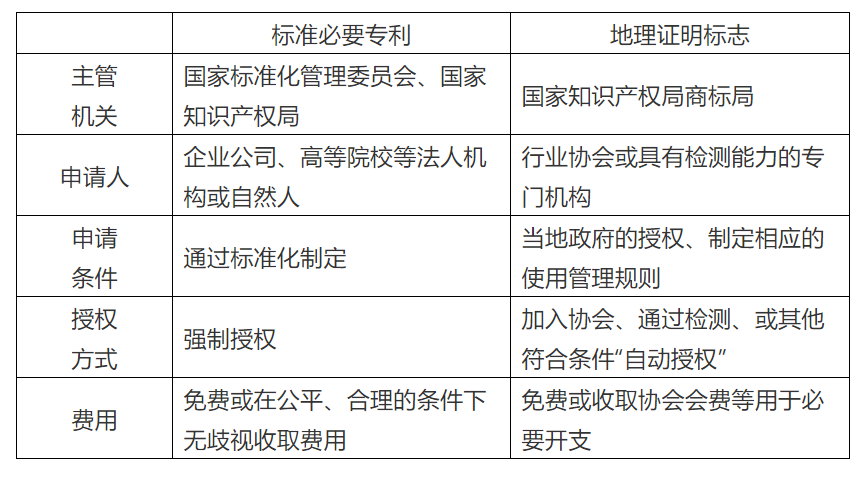 |  | 标准必要专利 | 地理证明标志 |
|---|---|---|
| 主管机关 | 国家标准化管理委员会、国家知识产权局 | 国家知识产权局商标局 |
| 申请人 | 企业公司、高等院校等法人机构或自然人 | 行业协会或具有检测能力的专门机构 |
| 申请条件 | 通过标准化制定 | 当地政府的授权、制定相应的使用管理规则 |
| 授权方式 | 强制授权 | 加入协会、通过检测、或其他符合条件“自动授权” |
| 费用 | 免费或在公平、合理的条件下无歧视收取费用 | 免费或收取协会会费等用于必要开支 |